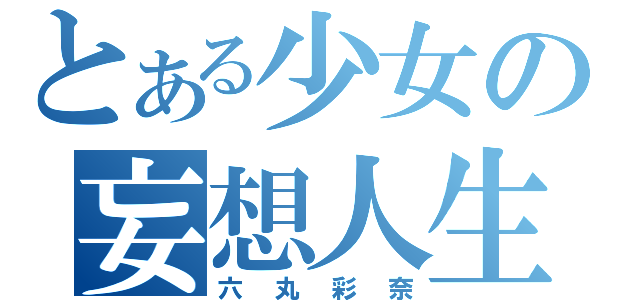 とある少女の
妄想人生
六丸彩奈